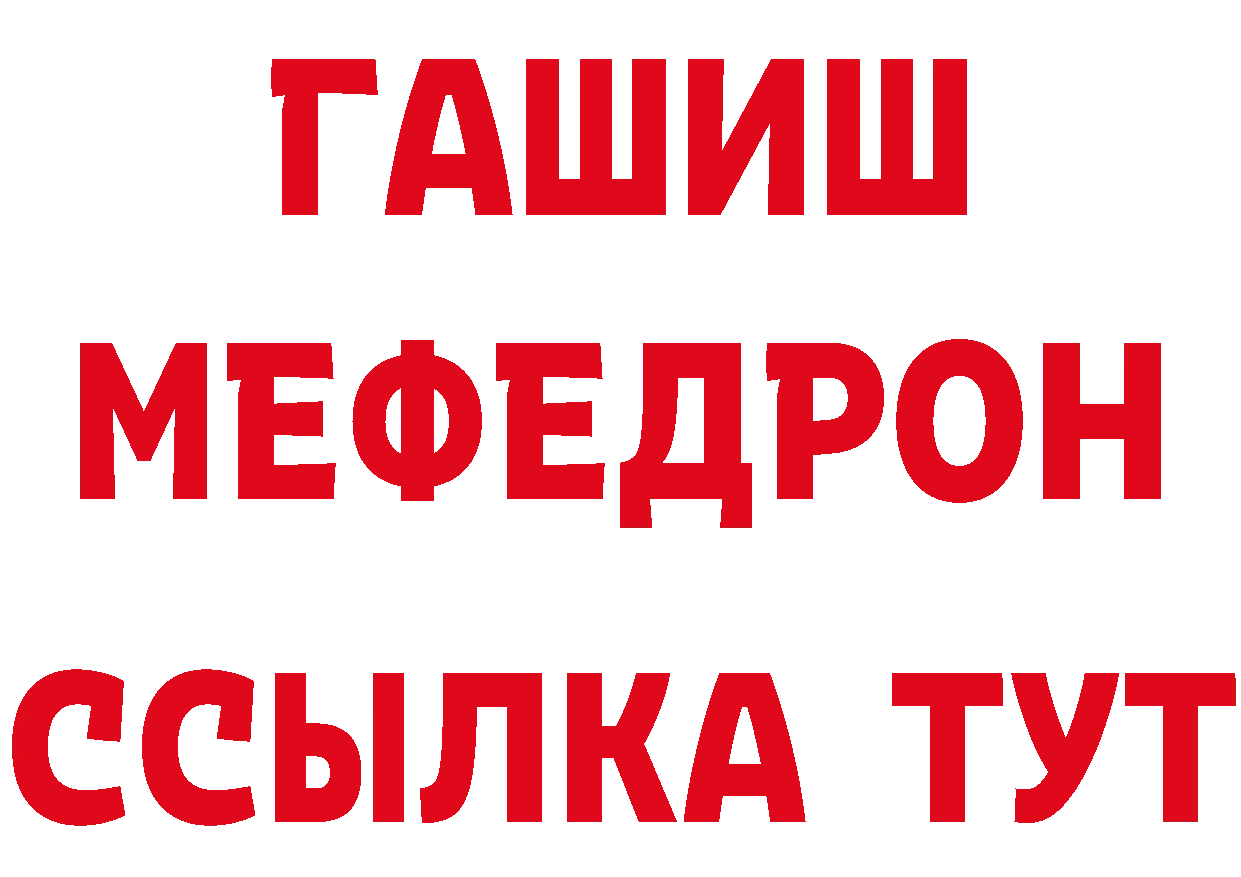 ГАШИШ
МЕФЕДРОН
ССЫЛКА ТУТ